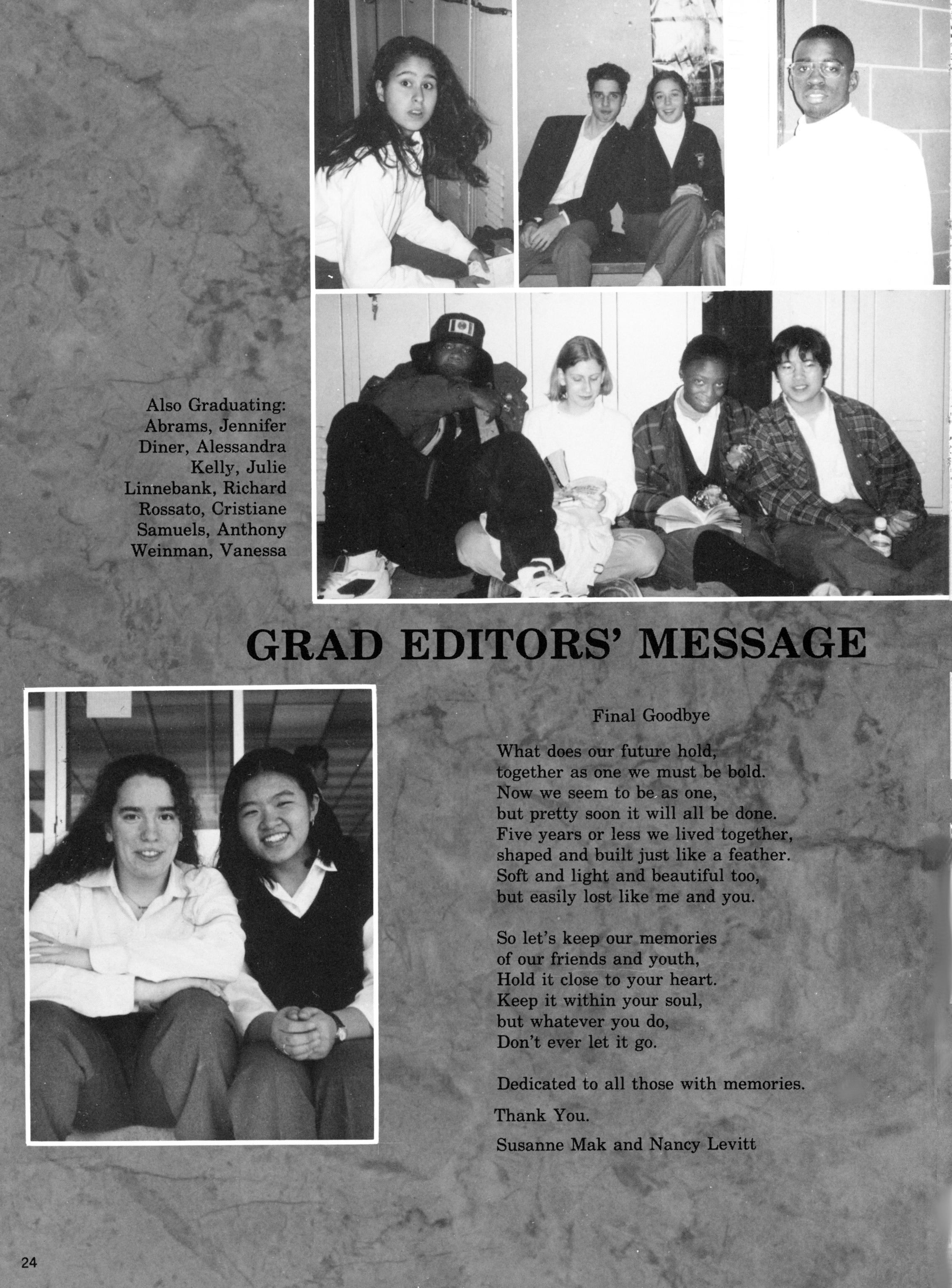 Also Graduating:
Abrams, Jennifer
Diner, Alessandra
Kelly, Julie
Linnebank, Richard
Rossato, Cristiane
Samuels, Anthony
Weinman, Vanessa

GRAD EDITORS' MESSAGE

Final Goodbye

What does our future hold,
together as one we must be bold.
Now we seem to be as one,
but pretty soon it will all be done.
Five years or less we lived together,
shaped and built just like a feather.
Soft and light and beautiful too,
but easily lost like me and you.

So let's keep our memories
of our friends and youth,
Hold it close to your heart.
Keep it within your soul,
but whatever you do,
Don't ever let it go.

Dedicated to all those with memories.

Thank You.

Susanne Mak and Nancy Levitt

24